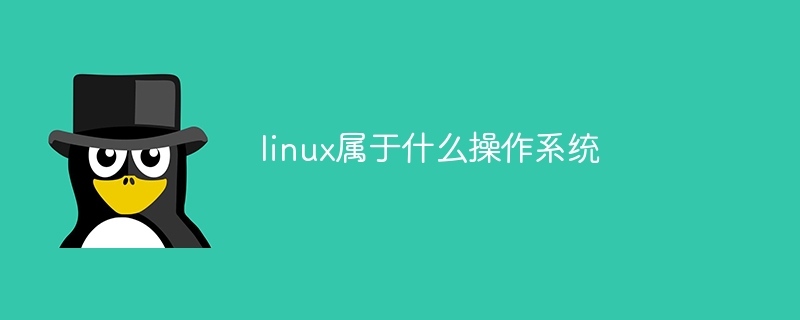 linux属于什么操作系统